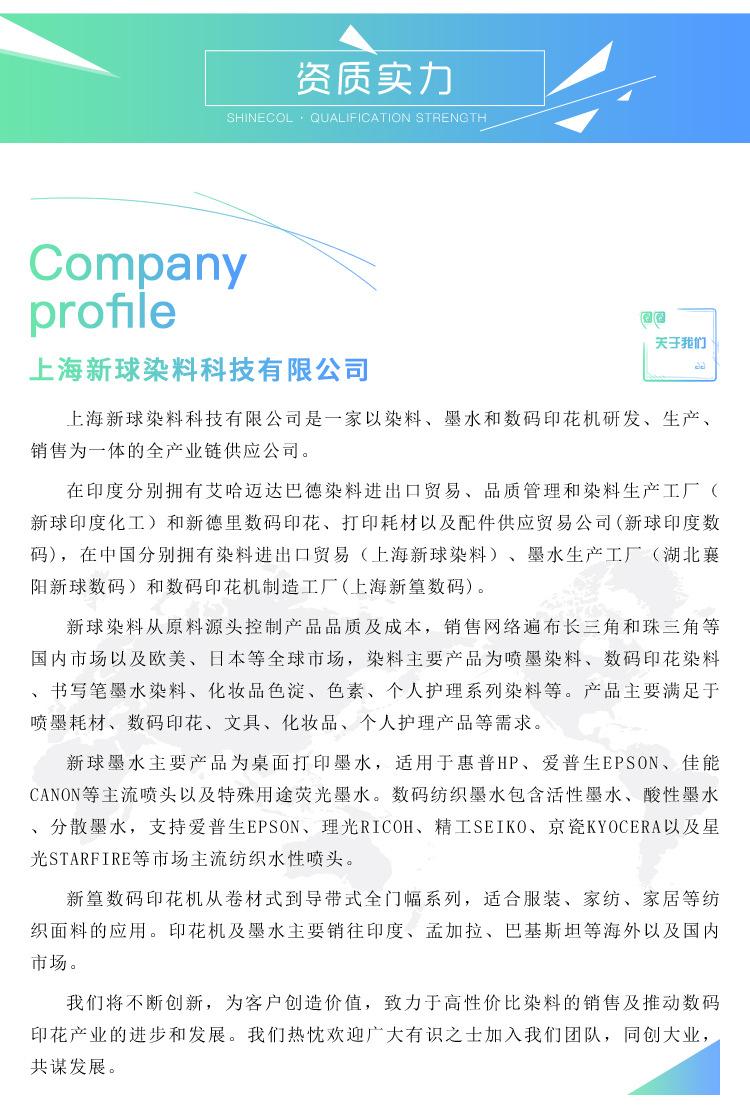 资质实力

SHINECOL · QUALIFICATION STRENGTH

Company
profile

关于我们

上海新球染料科技有限公司

上海新球染料科技有限公司是一家以染料、墨水和数码印花机研发、生产、销售为一体的全产业链供应公司。

在印度分别拥有艾哈迈达巴德染料进出口贸易、品质管理和染料生产工厂（新球印度化工）和新德里数码印花、打印耗材以及配件供应贸易公司(新球印度数码)，在中国分别拥有染料进出口贸易（上海新球染料）、墨水生产工厂（湖北襄阳新球数码）和数码印花机制造工厂(上海新篁数码)。

新球染料从原料源头控制产品品质及成本，销售网络遍布长三角和珠三角等国内市场以及欧美、日本等全球市场，染料主要产品为喷墨染料、数码印花染料、书写笔墨水染料、化妆品色淀、色素、个人护理系列染料等。产品主要满足于喷墨耗材、数码印花、文具、化妆品、个人护理产品等需求。

新球墨水主要产品为桌面打印墨水，适用于惠普HP、爱普生EPSON、佳能CANON等主流喷头以及特殊用途荧光墨水。数码纺织墨水包含活性墨水、酸性墨水、分散墨水，支持爱普生EPSON、理光RICOH、精工SEIKO、京瓷KYOCERA以及星光STARFIRE等市场主流纺织水性喷头。

新篁数码印花机从卷材式到导带式全门幅系列，适合服装、家纺、家居等纺织面料的应用。印花机及墨水主要销往印度、孟加拉、巴基斯坦等海外以及国内市场。

我们将不断创新，为客户创造价值，致力于高性价比染料的销售及推动数码印花产业的进步和发展。我们热忱欢迎广大有识之士加入我们团队，同创大业，共谋发展。